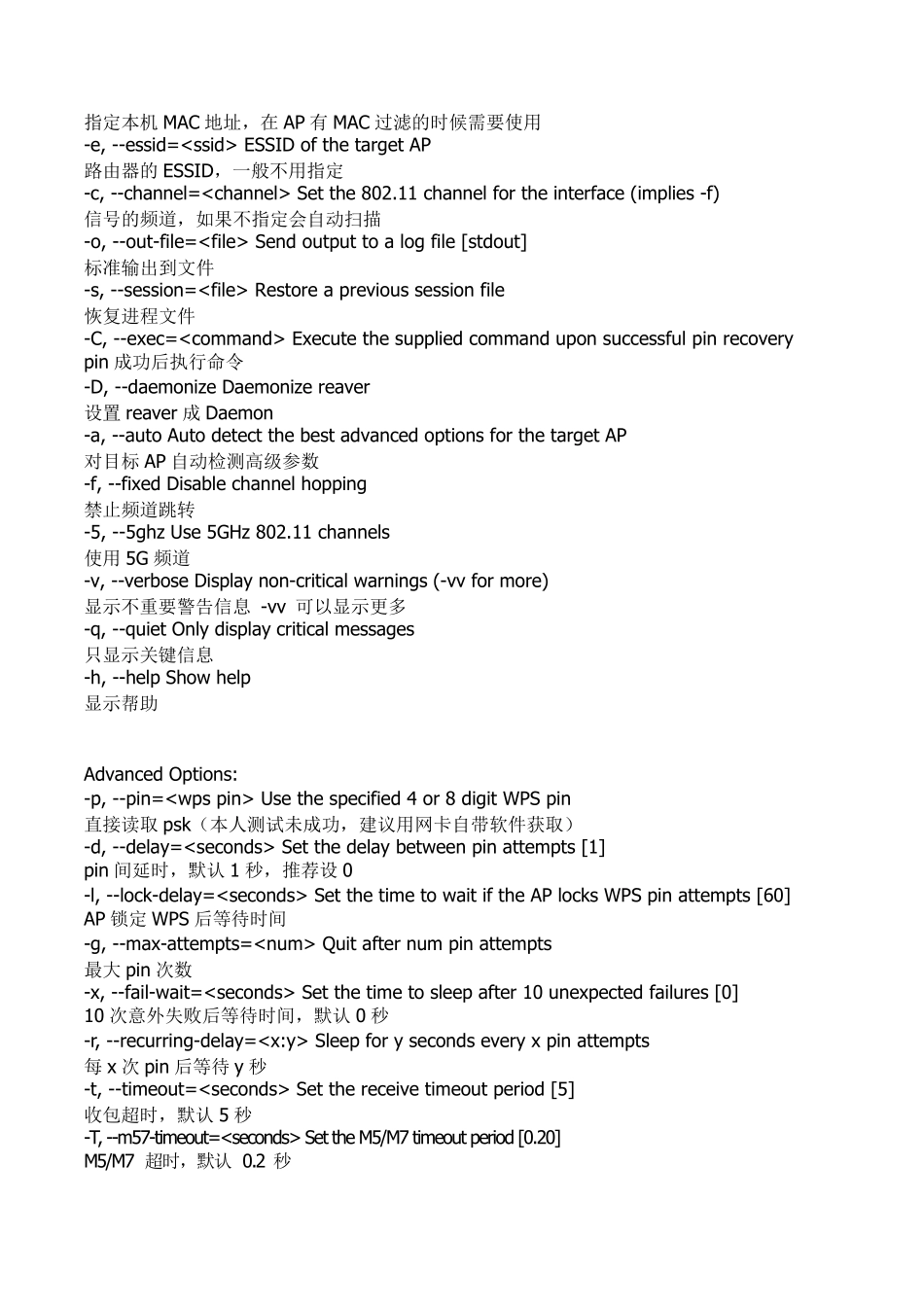 指定本机 MAC 地址，在 AP 有 MAC 过滤的时候需要使用
-e, --essid=<ssid> ESSID of the target AP
路由器的 ESSID，一般不用指定
-c, --channel=<channel> Set the 802.11 channel for the interface (implies -f)
信号的频道，如果不指定会自动扫描
-o, --out-file=<file> Send output to a log file [stdout]
标准输出到文件
-s, --session=<file> Restore a previous session file
恢复进程文件
-C, --exec=<command> Execute the supplied command upon successful pin recovery
pin 成功后执行命令
-D, --daemonize Daemonize reaver
设置 reaver 成 Daemon
-a, --auto Auto detect the best advanced options for the target AP
对目标 AP 自动检测高级参数
-f, --fixed Disable channel hopping
禁止频道跳转
-5, --5ghz Use 5GHz 802.11 channels
使用 5G 频道
-v, --verbose Display non-critical warnings (-vv for more)
显示不重要警告信息 -vv 可以显示更多
-q, --quiet Only display critical messages
只显示关键信息
-h, --help Show help
显示帮助

Advanced Options:
-p, --pin=<wps pin> Use the specified 4 or 8 digit WPS pin
直接读取 psk（本人测试未成功，建议用网卡自带软件获取）
-d, --delay=<seconds> Set the delay between pin attempts [1]
pin 间延时，默认 1 秒，推荐设 0
-l, --lock-delay=<seconds> Set the time to wait if the AP locks WPS pin attempts [60]
AP 锁定 WPS 后等待时间
-g, --max-attempts=<num> Quit after num pin attempts
最大 pin 次数
-x, --fail-wait=<seconds> Set the time to sleep after 10 unexpected failures [0]
10 次意外失败后等待时间，默认 0 秒
-r, --recurring-delay=<x:y> Sleep for y seconds every x pin attempts
每 x 次 pin 后等待 y 秒
-t, --timeout=<seconds> Set the receive timeout period [5]
收包超时，默认 5 秒
-T, --m57-timeout=<seconds> Set the M5/M7 timeout period [0.20]
M5/M7 超时，默认 0.2 秒